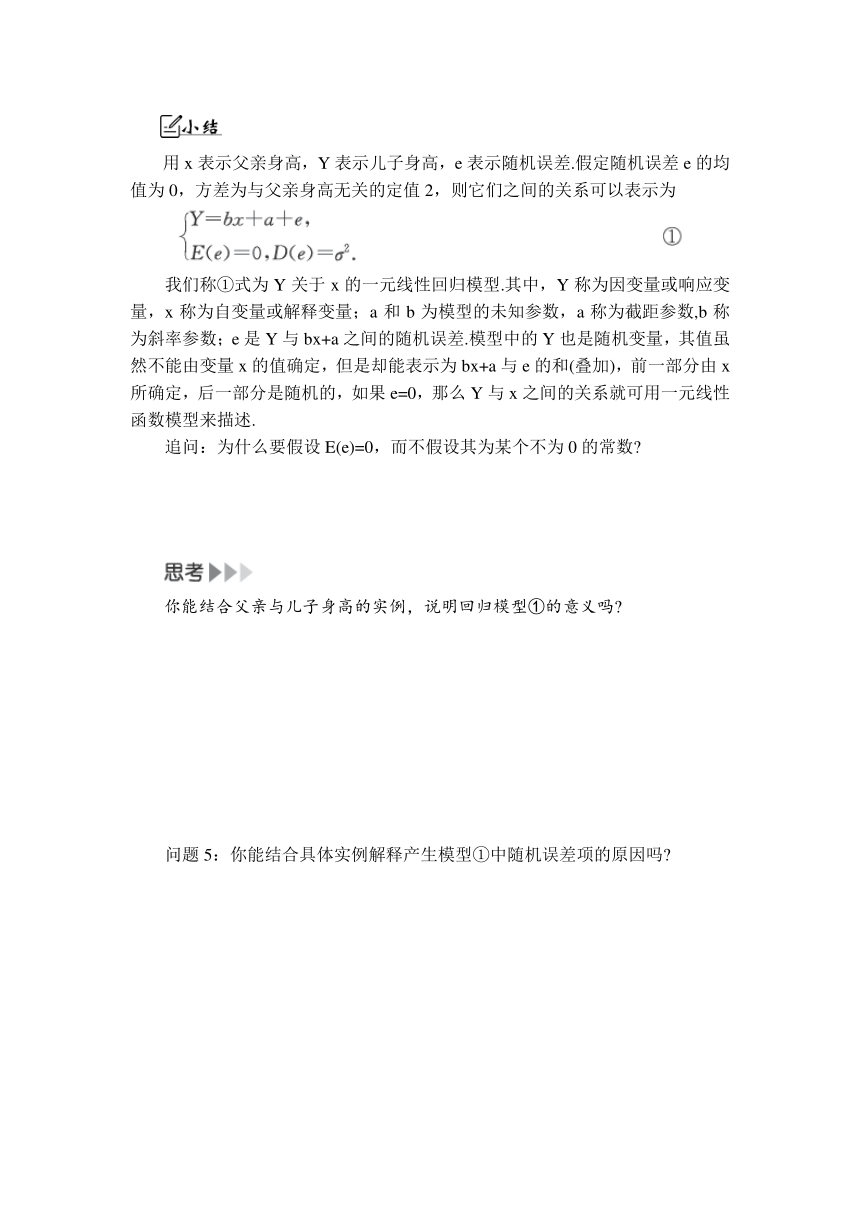 小结

用 x 表示父亲身高，Y 表示儿子身高，e 表示随机误差.假定随机误差 e 的均值为 0，方差为与父亲身高无关的定值 2，则它们之间的关系可以表示为

$\begin{cases} Y=bx+a+e, \\ E(e)=0, D(e)=\sigma^2. \end{cases}$ ①

我们称①式为 Y 关于 x 的一元线性回归模型.其中，Y 称为因变量或响应变量，x 称为自变量或解释变量；a 和 b 为模型的未知参数，a 称为截距参数,b 称为斜率参数；e 是 Y 与 bx+a 之间的随机误差.模型中的 Y 也是随机变量，其值虽然不能由变量 x 的值确定，但是却能表示为 bx+a 与 e 的和(叠加)，前一部分由 x 所确定，后一部分是随机的，如果 e=0，那么 Y 与 x 之间的关系就可用一元线性函数模型来描述.

追问：为什么要假设 E(e)=0，而不假设其为某个不为 0 的常数?

思考

你能结合父亲与儿子身高的实例，说明回归模型①的意义吗?

问题 5：你能结合具体实例解释产生模型①中随机误差项的原因吗?